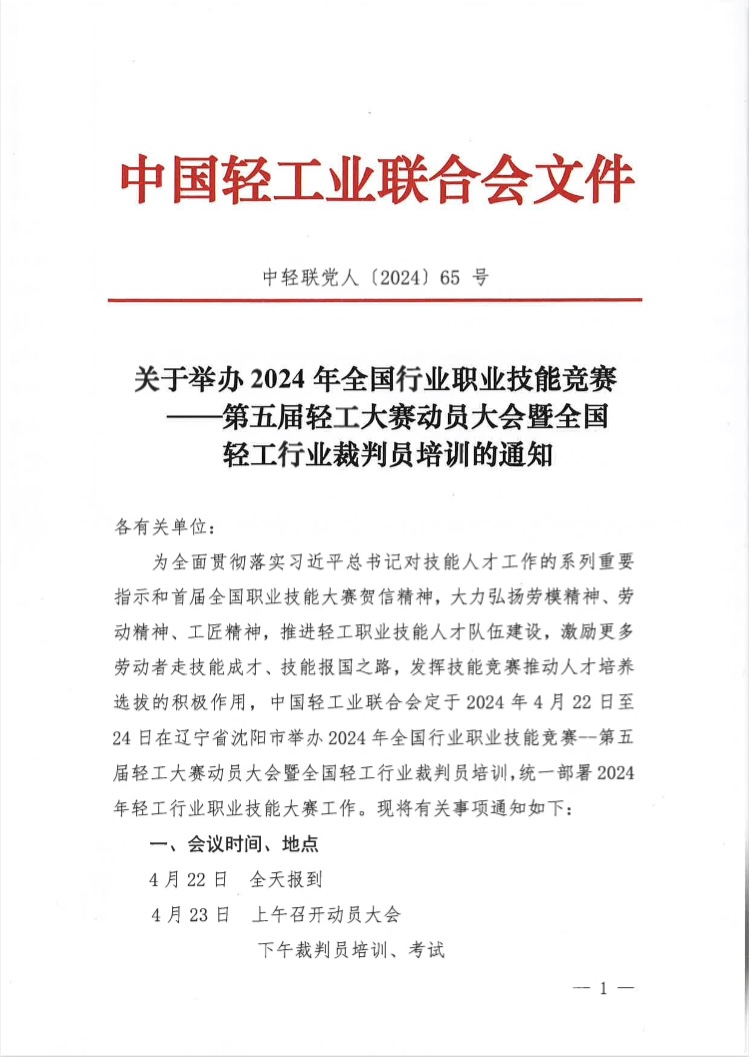 中国轻工业联合会文件

中轻联党人〔2024〕65 号

关于举办 2024 年全国行业职业技能竞赛——第五届轻工大赛动员大会暨全国轻工行业裁判员培训的通知

各有关单位：

为全面贯彻落实习近平总书记对技能人才工作的系列重要指示和首届全国职业技能大赛贺信精神，大力弘扬劳模精神、劳动精神、工匠精神，推进轻工职业技能人才队伍建设，激励更多劳动者走技能成才、技能报国之路，发挥技能竞赛推动人才培养选拔的积极作用，中国轻工业联合会定于 2024 年 4 月 22 日至 24 日在辽宁省沈阳市举办 2024 年全国行业职业技能竞赛--第五届轻工大赛动员大会暨全国轻工行业裁判员培训，统一部署 2024 年轻工行业职业技能大赛工作。现将有关事项通知如下：

一、会议时间、地点

4 月 22 日　全天报到

4 月 23 日　上午召开动员大会

下午裁判员培训、考试

— 1 —